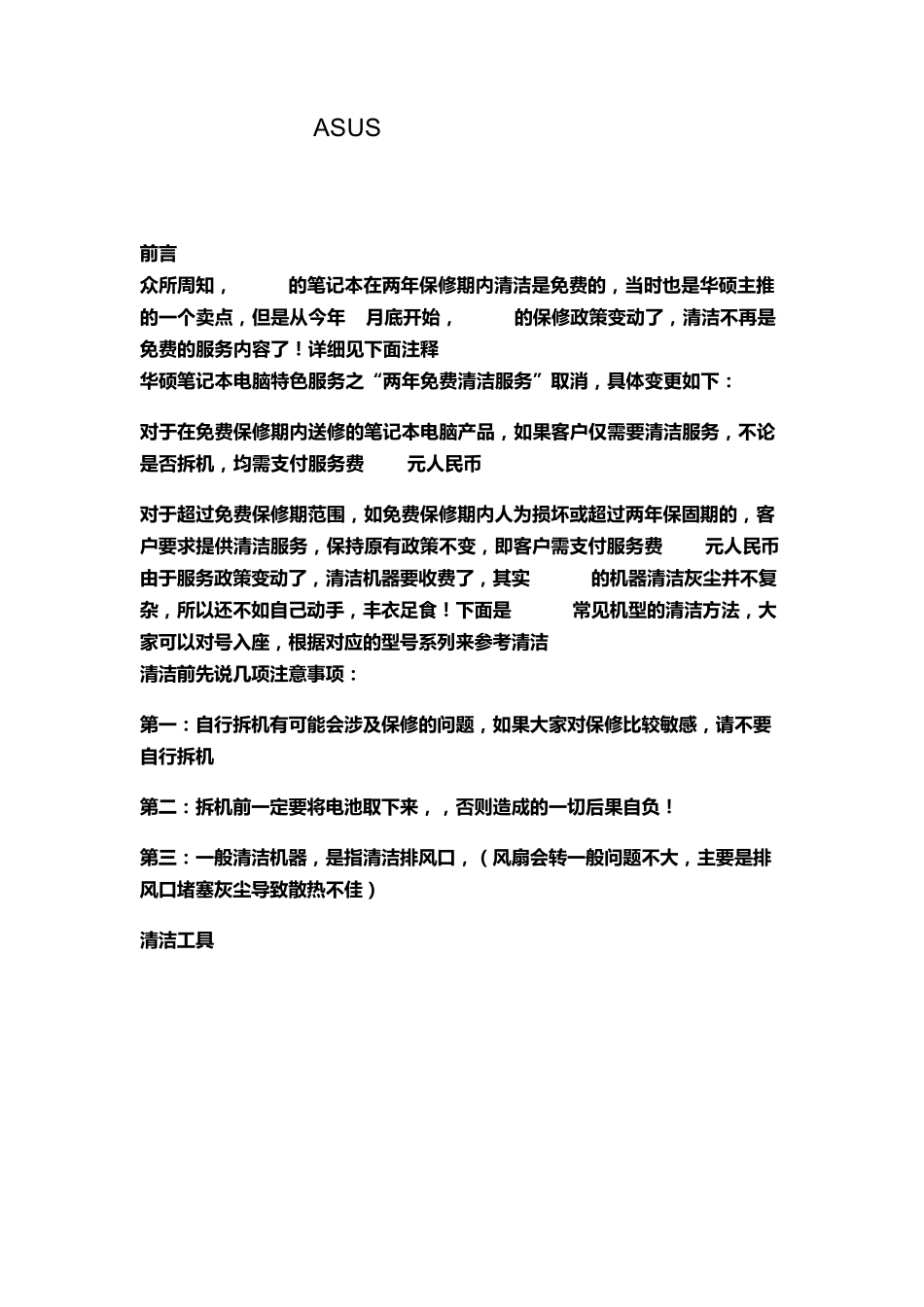 ASUS

前言
众所周知， 的笔记本在两年保修期内清洁是免费的，当时也是华硕主推的一个卖点，但是从今年 月底开始， 的保修政策变动了，清洁不再是免费的服务内容了！详细见下面注释
华硕笔记本电脑特色服务之“两年免费清洁服务”取消，具体变更如下：

对于在免费保修期内送修的笔记本电脑产品，如果客户仅需要清洁服务，不论是否拆机，均需支付服务费 元人民币

对于超过免费保修期范围，如免费保修期内人为损坏或超过两年保固期的，客户要求提供清洁服务，保持原有政策不变，即客户需支付服务费 元人民币
由于服务政策变动了，清洁机器要收费了，其实 的机器清洁灰尘并不复杂，所以还不如自己动手，丰衣足食！下面是 常见机型的清洁方法，大家可以对号入座，根据对应的型号系列来参考清洁
清洁前先说几项注意事项：

第一：自行拆机有可能会涉及保修的问题，如果大家对保修比较敏感，请不要自行拆机

第二：拆机前一定要将电池取下来，，否则造成的一切后果自负！

第三：一般清洁机器，是指清洁排风口，（风扇会转一般问题不大，主要是排风口堵塞灰尘导致散热不佳）

清洁工具